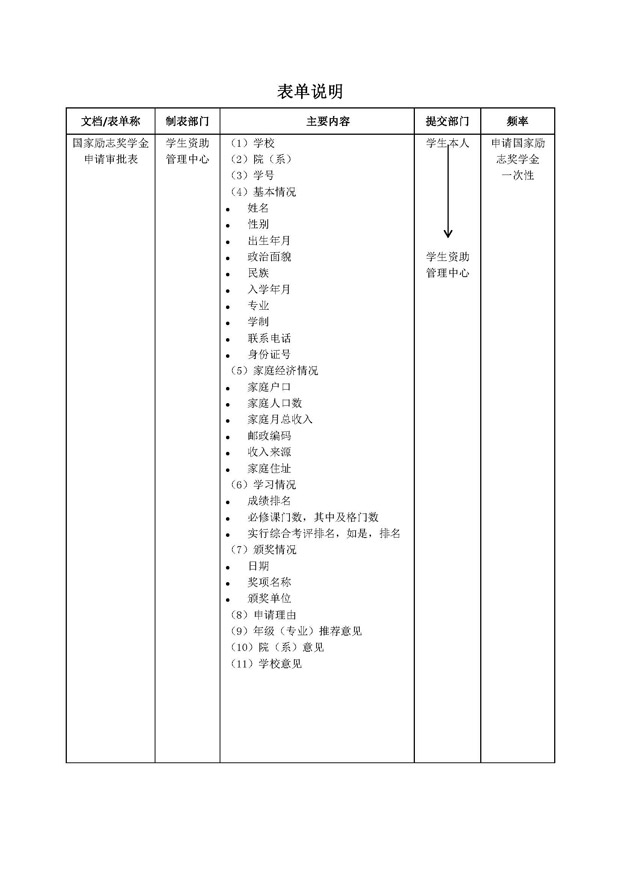 表单说明

| 文档/表单称 | 制表部门 | 主要内容 | 提交部门 | 频率 |
|---|---|---|---|---|
| 国家励志奖学金申请审批表 | 学生资助管理中心 | （1）学校<br>（2）院（系）<br>（3）学号<br>（4）基本情况<br>• 姓名<br>• 性别<br>• 出生年月<br>• 政治面貌<br>• 民族<br>• 入学年月<br>• 专业<br>• 学制<br>• 联系电话<br>• 身份证号<br>（5）家庭经济情况<br>• 家庭户口<br>• 家庭人口数<br>• 家庭月总收入<br>• 邮政编码<br>• 收入来源<br>• 家庭住址<br>（6）学习情况<br>• 成绩排名<br>• 必修课门数，其中及格门数<br>• 实行综合考评排名，如是，排名<br>（7）颁奖情况<br>• 日期<br>• 奖项名称<br>• 颁奖单位<br>（8）申请理由<br>（9）年级（专业）推荐意见<br>（10）院（系）意见<br>（11）学校意见 | 学生本人<br>学生资助管理中心 | 申请国家励志奖学金一次性 |